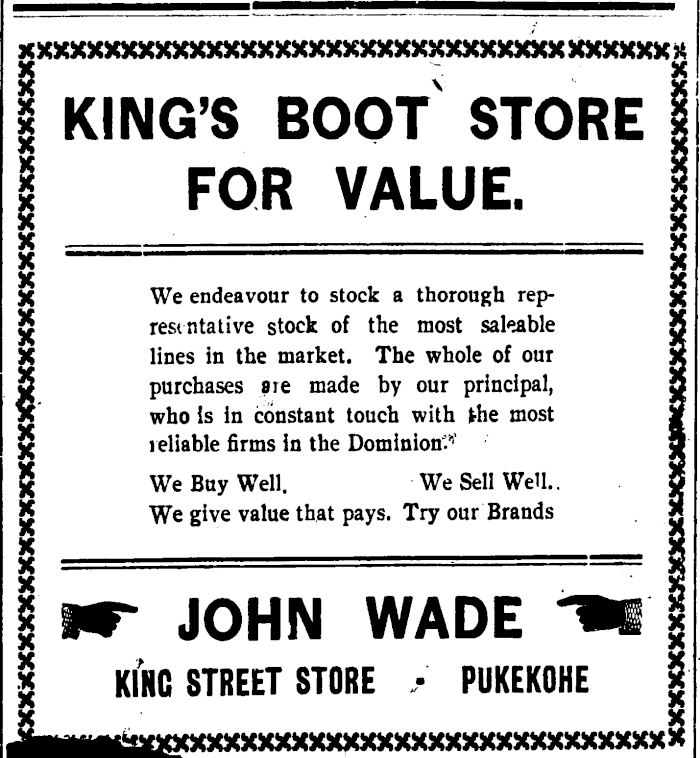 KING'S BOOT STORE FOR VALUE.

We endeavour to stock a thorough representative stock of the most saleable lines in the market. The whole of our purchases are made by our principal, who is in constant touch with the most reliable firms in the Dominion.

We Buy Well. We Sell Well.
We give value that pays. Try our Brands

JOHN WADE
KING STREET STORE - PUKEKOHE